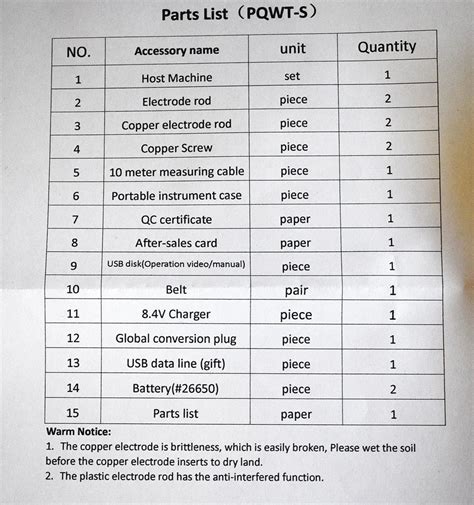 Parts List（PQWT-S）

| NO. | Accessory name | unit | Quantity |
|---|---|---|---|
| 1 | Host Machine | set | 1 |
| 2 | Electrode rod | piece | 2 |
| 3 | Copper electrode rod | piece | 2 |
| 4 | Copper Screw | piece | 2 |
| 5 | 10 meter measuring cable | piece | 1 |
| 6 | Portable instrument case | piece | 1 |
| 7 | QC certificate | paper | 1 |
| 8 | After-sales card | paper | 1 |
| 9 | USB disk(Operation video/manual) | piece | 1 |
| 10 | Belt | pair | 1 |
| 11 | 8.4V Charger | piece | 1 |
| 12 | Global conversion plug | piece | 1 |
| 13 | USB data line (gift) | piece | 1 |
| 14 | Battery(#26650) | piece | 2 |
| 15 | Parts list | paper | 1 |

Warm Notice:
1. The copper electrode is brittleness, which is easily broken, Please wet the soil before the copper electrode inserts to dry land.
2. The plastic electrode rod has the anti-interfered function.